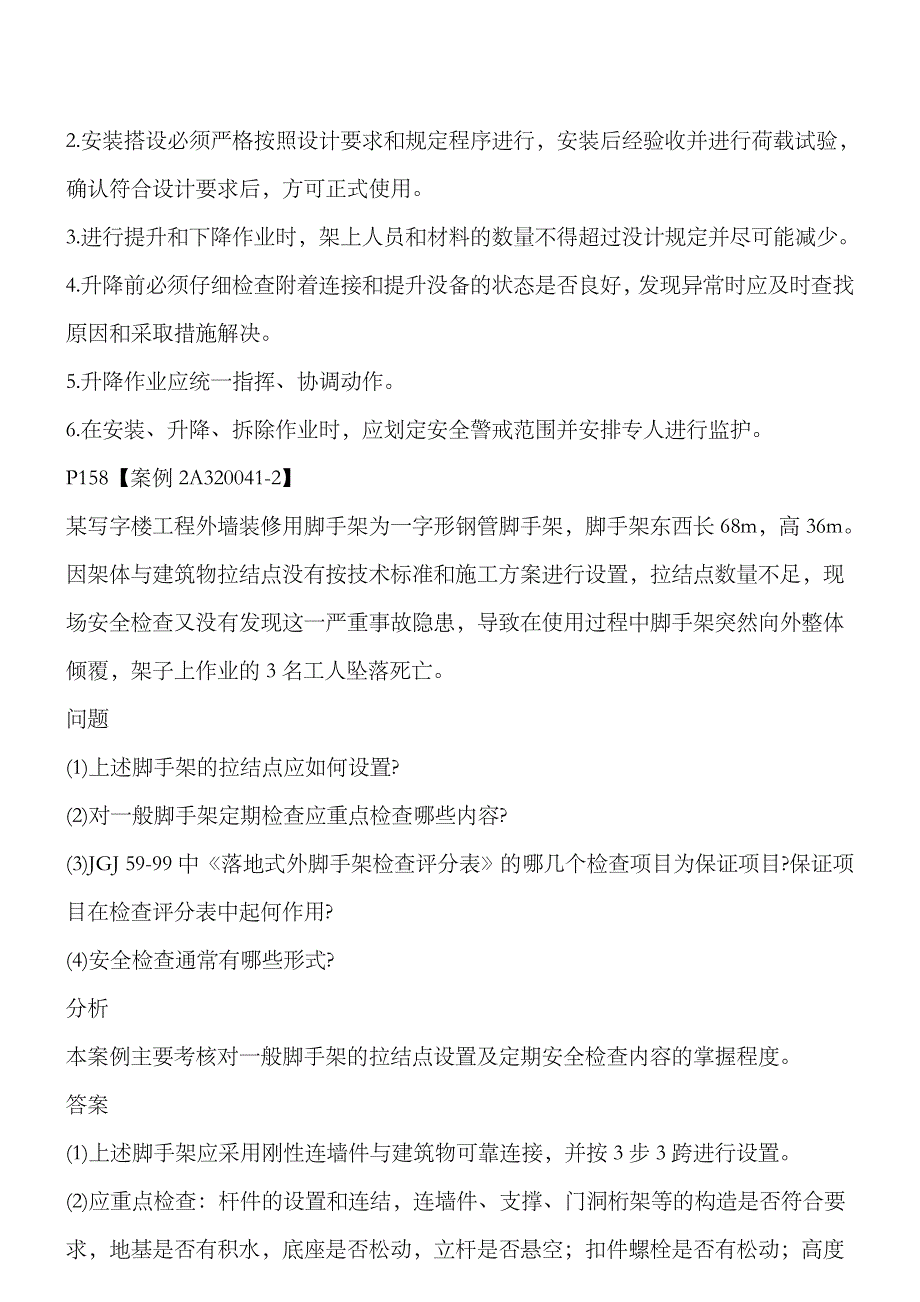 2.安装搭设必须严格按照设计要求和规定程序进行，安装后经验收并进行荷载试验，确认符合设计要求后，方可正式使用。

3.进行提升和下降作业时，架上人员和材料的数量不得超过没计规定并尽可能减少。

4.升降前必须仔细检查附着连接和提升没备的状态是否良好，发现异常时应及时查找原因和采取措施解决。

5.升降作业应统一指挥、协调动作。

6.在安装、升降、拆除作业时，应划定安全警戒范围并安排专人进行监护。

P158【案例 2A320041-2】

某写字楼工程外墙装修用脚手架为一字形钢管脚手架，脚手架东西长 68m，高 36m。因架体与建筑物拉结点没有按技术标准和施工方案进行设置，拉结点数量不足，现场安全检查又没有发现这一严重事故隐患，导致在使用过程中脚手架突然向外整体倾覆，架子上作业的 3 名工人坠落死亡。

问题

(1)上述脚手架的拉结点应如何设置?

(2)对一般脚手架定期检查应重点检查哪些内容?

(3)JGJ 59-99 中《落地式外脚手架检查评分表》的哪几个检查项目为保证项目?保证项目在检查评分表中起何作用?

(4)安全检查通常有哪些形式?

分析

本案例主要考核对一般脚手架的拉结点设置及定期安全检查内容的掌握程度。

答案

(1)上述脚手架应采用刚性连墙件与建筑物可靠连接，并按 3 步 3 跨进行设置。

(2)应重点检查：杆件的设置和连结，连墙件、支撑、门洞桁架等的构造是否符合要求，地基是否有积水，底座是否松动，立杆是否悬空；扣件螺栓是否有松动；高度